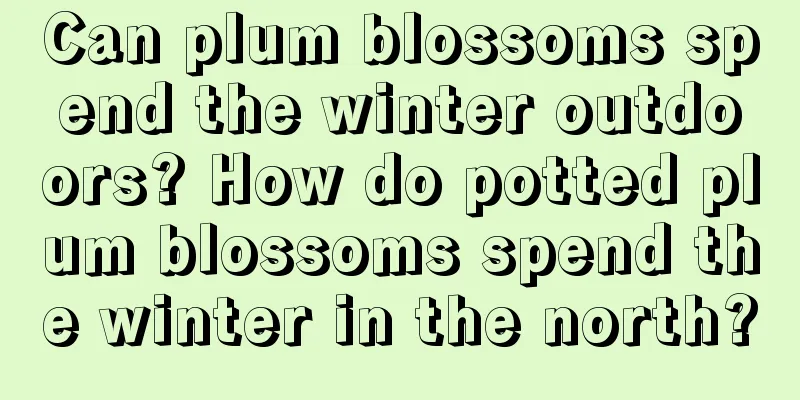 Can plum blossoms spend the winter outdoors? How do potted plum blossoms spend the winter in the north?